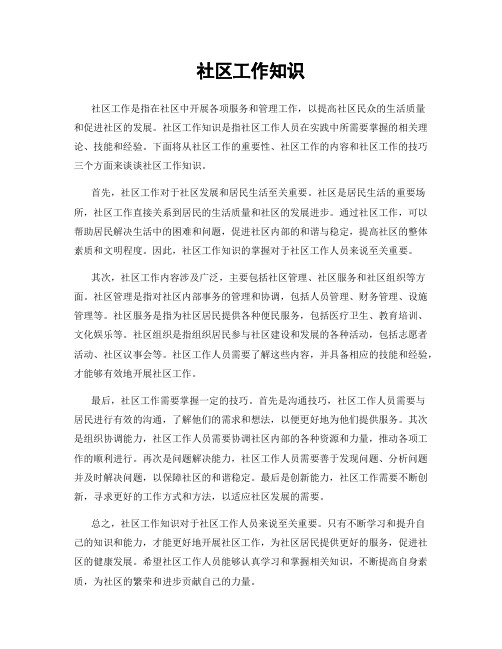 社区工作知识

社区工作是指在社区中开展各项服务和管理工作，以提高社区民众的生活质量和促进社区的发展。社区工作知识是指社区工作人员在实践中所需要掌握的相关理论、技能和经验。下面将从社区工作的重要性、社区工作的内容和社区工作的技巧三个方面来谈谈社区工作知识。

首先，社区工作对于社区发展和居民生活至关重要。社区是居民生活的重要场所，社区工作直接关系到居民的生活质量和社区的发展进步。通过社区工作，可以帮助居民解决生活中的困难和问题，促进社区内部的和谐与稳定，提高社区的整体素质和文明程度。因此，社区工作知识的掌握对于社区工作人员来说至关重要。

其次，社区工作内容涉及广泛，主要包括社区管理、社区服务和社区组织等方面。社区管理是指对社区内部事务的管理和协调，包括人员管理、财务管理、设施管理等。社区服务是指为社区居民提供各种便民服务，包括医疗卫生、教育培训、文化娱乐等。社区组织是指组织居民参与社区建设和发展的各种活动，包括志愿者活动、社区议事会等。社区工作人员需要了解这些内容，并具备相应的技能和经验，才能够有效地开展社区工作。

最后，社区工作需要掌握一定的技巧。首先是沟通技巧，社区工作人员需要与居民进行有效的沟通，了解他们的需求和想法，以便更好地为他们提供服务。其次是组织协调能力，社区工作人员需要协调社区内部的各种资源和力量，推动各项工作的顺利进行。再次是问题解决能力，社区工作人员需要善于发现问题、分析问题并及时解决问题，以保障社区的和谐稳定。最后是创新能力，社区工作需要不断创新，寻求更好的工作方式和方法，以适应社区发展的需要。

总之，社区工作知识对于社区工作人员来说至关重要。只有不断学习和提升自己的知识和能力，才能更好地开展社区工作，为社区居民提供更好的服务，促进社区的健康发展。希望社区工作人员能够认真学习和掌握相关知识，不断提高自身素质，为社区的繁荣和进步贡献自己的力量。